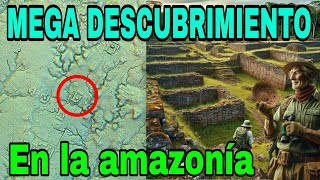 MEGA DESCUBRIMIENTO

En la amazonía